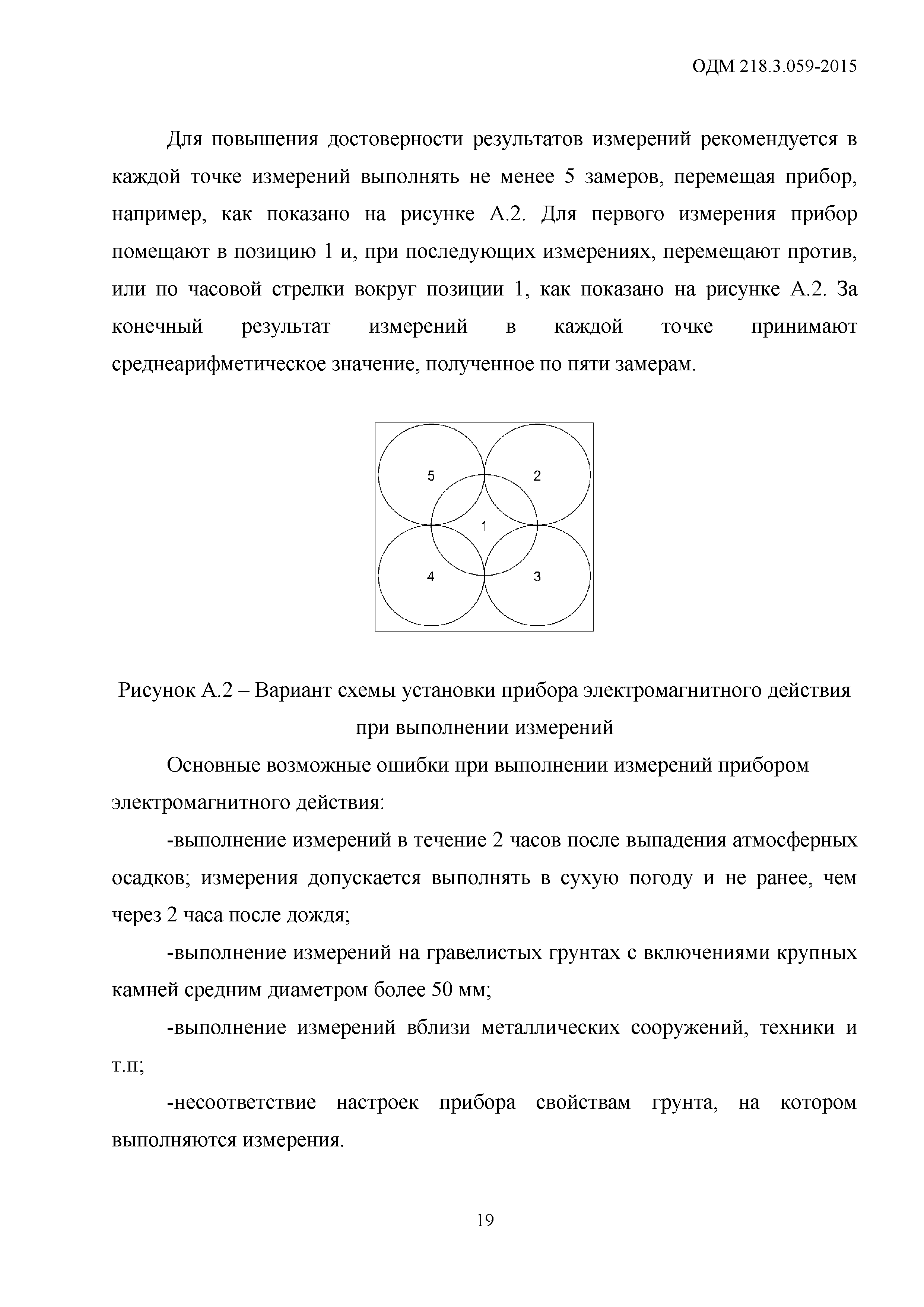 ОДМ 218.3.059-2015

Для повышения достоверности результатов измерений рекомендуется в каждой точке измерений выполнять не менее 5 замеров, перемещая прибор, например, как показано на рисунке А.2. Для первого измерения прибор помещают в позицию 1 и, при последующих измерениях, перемещают против, или по часовой стрелки вокруг позиции 1, как показано на рисунке А.2. За конечный результат измерений в каждой точке принимают среднеарифметическое значение, полученное по пяти замерам.

5
2
1
4
3

Рисунок А.2 – Вариант схемы установки прибора электромагнитного действия при выполнении измерений

Основные возможные ошибки при выполнении измерений прибором электромагнитного действия:

-выполнение измерений в течение 2 часов после выпадения атмосферных осадков; измерения допускается выполнять в сухую погоду и не ранее, чем через 2 часа после дождя;

-выполнение измерений на гравелистых грунтах с включениями крупных камней средним диаметром более 50 мм;

-выполнение измерений вблизи металлических сооружений, техники и т.п;

-несоответствие настроек прибора свойствам грунта, на котором выполняются измерения.

19